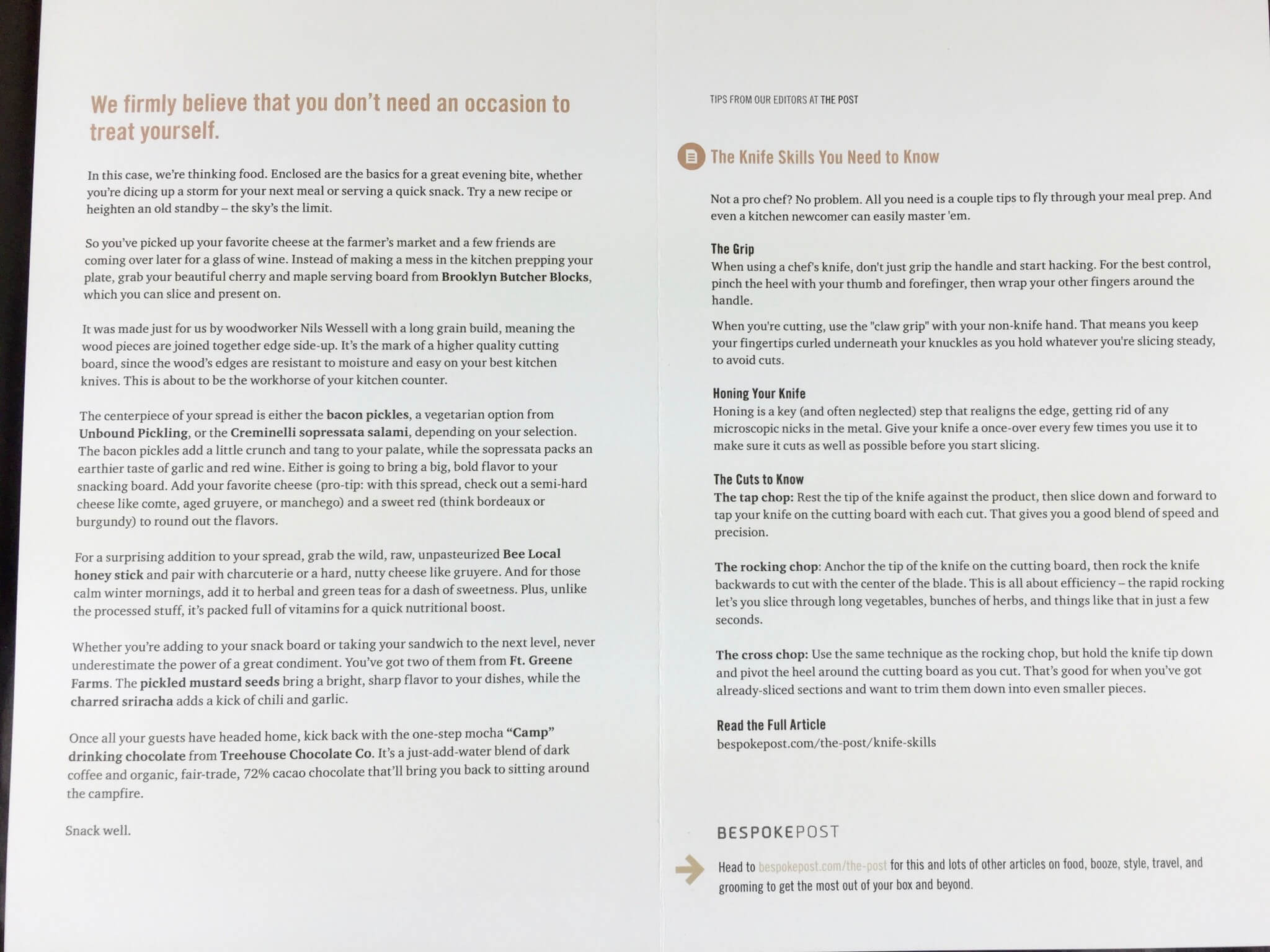 We firmly believe that you don't need an occasion to treat yourself.

In this case, we're thinking food. Enclosed are the basics for a great evening bite, whether you're dicing up a storm for your next meal or serving a quick snack. Try a new recipe or heighten an old standby – the sky's the limit.

So you've picked up your favorite cheese at the farmer's market and a few friends are coming over later for a glass of wine. Instead of making a mess in the kitchen prepping your plate, grab your beautiful cherry and maple serving board from Brooklyn Butcher Blocks, which you can slice and present on.

It was made just for us by woodworker Nils Wessell with a long grain build, meaning the wood pieces are joined together edge side-up. It's the mark of a higher quality cutting board, since the wood's edges are resistant to moisture and easy on your best kitchen knives. This is about to be the workhorse of your kitchen counter.

The centerpiece of your spread is either the bacon pickles, a vegetarian option from Unbound Pickling, or the Creminelli sopressata salami, depending on your selection. The bacon pickles add a little crunch and tang to your palate, while the sopressata packs an earthier taste of garlic and red wine. Either is going to bring a big, bold flavor to your snacking board. Add your favorite cheese (pro-tip: with this spread, check out a semi-hard cheese like comte, aged gruyere, or manchego) and a sweet red (think bordeaux or burgundy) to round out the flavors.

For a surprising addition to your spread, grab the wild, raw, unpasteurized Bee Local honey stick and pair with charcuterie or a hard, nutty cheese like gruyere. And for those calm winter mornings, add it to herbal and green teas for a dash of sweetness. Plus, unlike the processed stuff, it's packed full of vitamins for a quick nutritional boost.

Whether you're adding to your snack board or taking your sandwich to the next level, never underestimate the power of a great condiment. You've got two of them from Ft. Greene Farms. The pickled mustard seeds bring a bright, sharp flavor to your dishes, while the charred sriracha adds a kick of chili and garlic.

Once all your guests have headed home, kick back with the one-step mocha "Camp" drinking chocolate from Treehouse Chocolate Co. It's a just-add-water blend of dark coffee and organic, fair-trade, 72% cacao chocolate that'll bring you back to sitting around the campfire.

Snack well.

TIPS FROM OUR EDITORS AT THE POST

The Knife Skills You Need to Know

Not a pro chef? No problem. All you need is a couple tips to fly through your meal prep. And even a kitchen newcomer can easily master 'em.

The Grip
When using a chef's knife, don't just grip the handle and start hacking. For the best control, pinch the heel with your thumb and forefinger, then wrap your other fingers around the handle.

When you're cutting, use the "claw grip" with your non-knife hand. That means you keep your fingertips curled underneath your knuckles as you hold whatever you're slicing steady, to avoid cuts.

Honing Your Knife
Honing is a key (and often neglected) step that realigns the edge, getting rid of any microscopic nicks in the metal. Give your knife a once-over every few times you use it to make sure it cuts as well as possible before you start slicing.

The Cuts to Know
The tap chop: Rest the tip of the knife against the product, then slice down and forward to tap your knife on the cutting board with each cut. That gives you a good blend of speed and precision.

The rocking chop: Anchor the tip of the knife on the cutting board, then rock the knife backwards to cut with the center of the blade. This is all about efficiency – the rapid rocking let's you slice through long vegetables, bunches of herbs, and things like that in just a few seconds.

The cross chop: Use the same technique as the rocking chop, but hold the knife tip down and pivot the heel around the cutting board as you cut. That's good for when you've got already-sliced sections and want to trim them down into even smaller pieces.

Read the Full Article
bespokepost.com/the-post/knife-skills

BESPOKEPOST

Head to bespokepost.com/the-post for this and lots of other articles on food, booze, style, travel, and grooming to get the most out of your box and beyond.